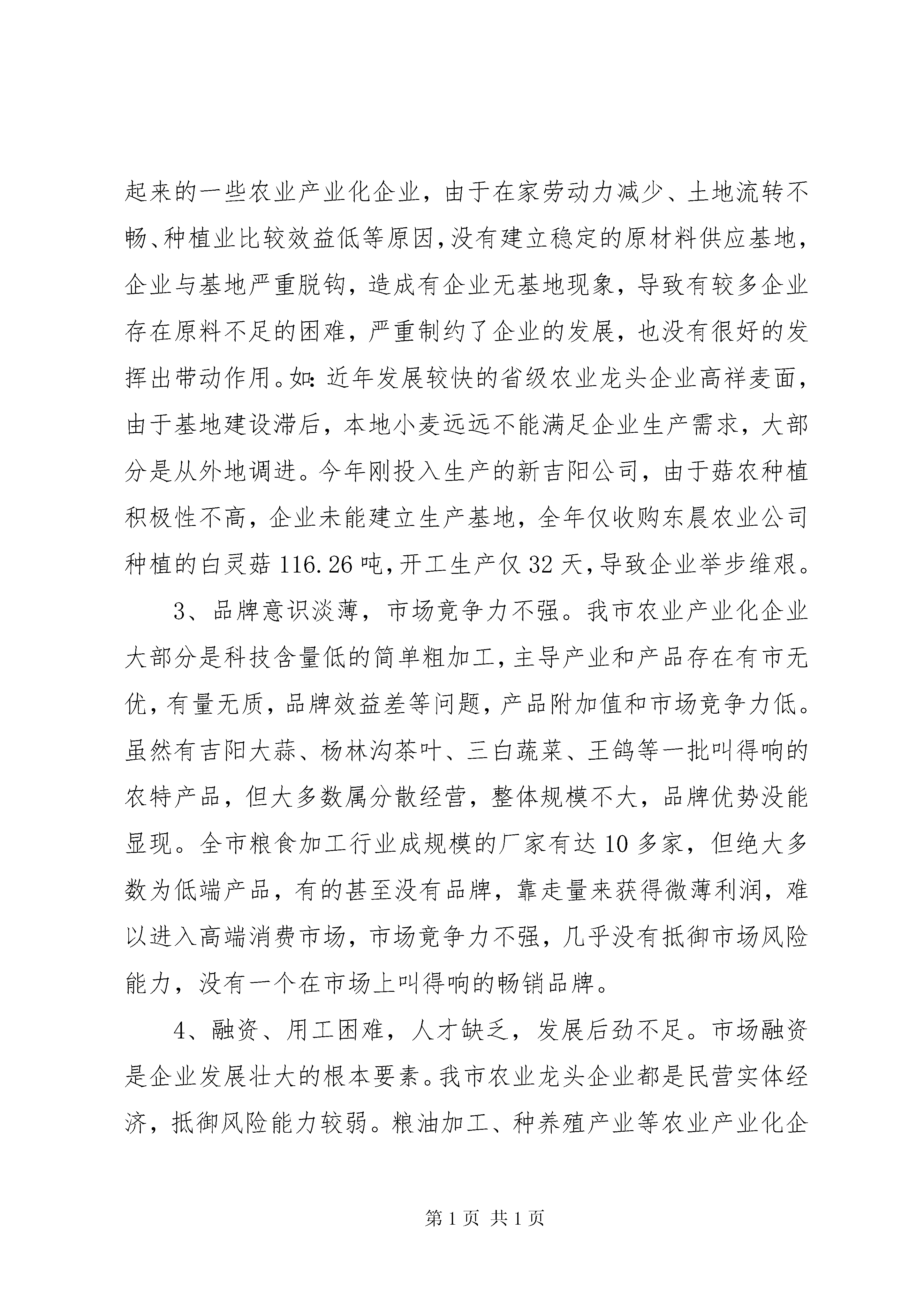 起来的一些农业产业化企业，由于在家劳动力减少、土地流转不畅、种植业比较效益低等原因，没有建立稳定的原材料供应基地，企业与基地严重脱钩，造成有企业无基地现象，导致有较多企业存在原料不足的困难，严重制约了企业的发展，也没有很好的发挥出带动作用。如：近年发展较快的省级农业龙头企业高祥麦面，由于基地建设滞后，本地小麦远远不能满足企业生产需求，大部分是从外地调进。今年刚投入生产的新吉阳公司，由于菇农种植积极性不高，企业未能建立生产基地，全年仅收购东晨农业公司种植的白灵菇116.26吨，开工生产仅32天，导致企业举步维艰。

3、品牌意识淡薄，市场竞争力不强。我市农业产业化企业大部分是科技含量低的简单粗加工，主导产业和产品存在有市无优，有量无质，品牌效益差等问题，产品附加值和市场竞争力低。虽然有吉阳大蒜、杨林沟茶叶、三白蔬菜、王鸽等一批叫得响的农特产品，但大多数属分散经营，整体规模不大，品牌优势没能显现。全市粮食加工行业成规模的厂家有达10多家，但绝大多数为低端产品，有的甚至没有品牌，靠走量来获得微薄利润，难以进入高端消费市场，市场竞争力不强，几乎没有抵御市场风险能力，没有一个在市场上叫得响的畅销品牌。

4、融资、用工困难，人才缺乏，发展后劲不足。市场融资是企业发展壮大的根本要素。我市农业龙头企业都是民营实体经济，抵御风险能力较弱。粮油加工、种养殖产业等农业产业化企

第1页 共1页